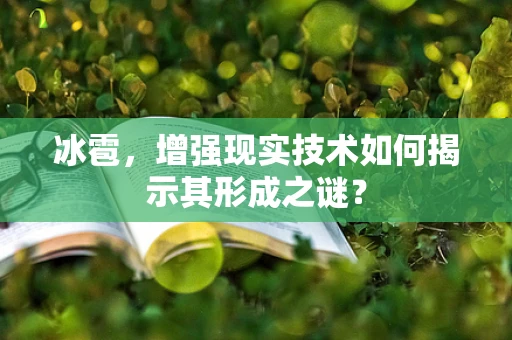 冰雹，增强现实技术如何揭示其形成之谜？